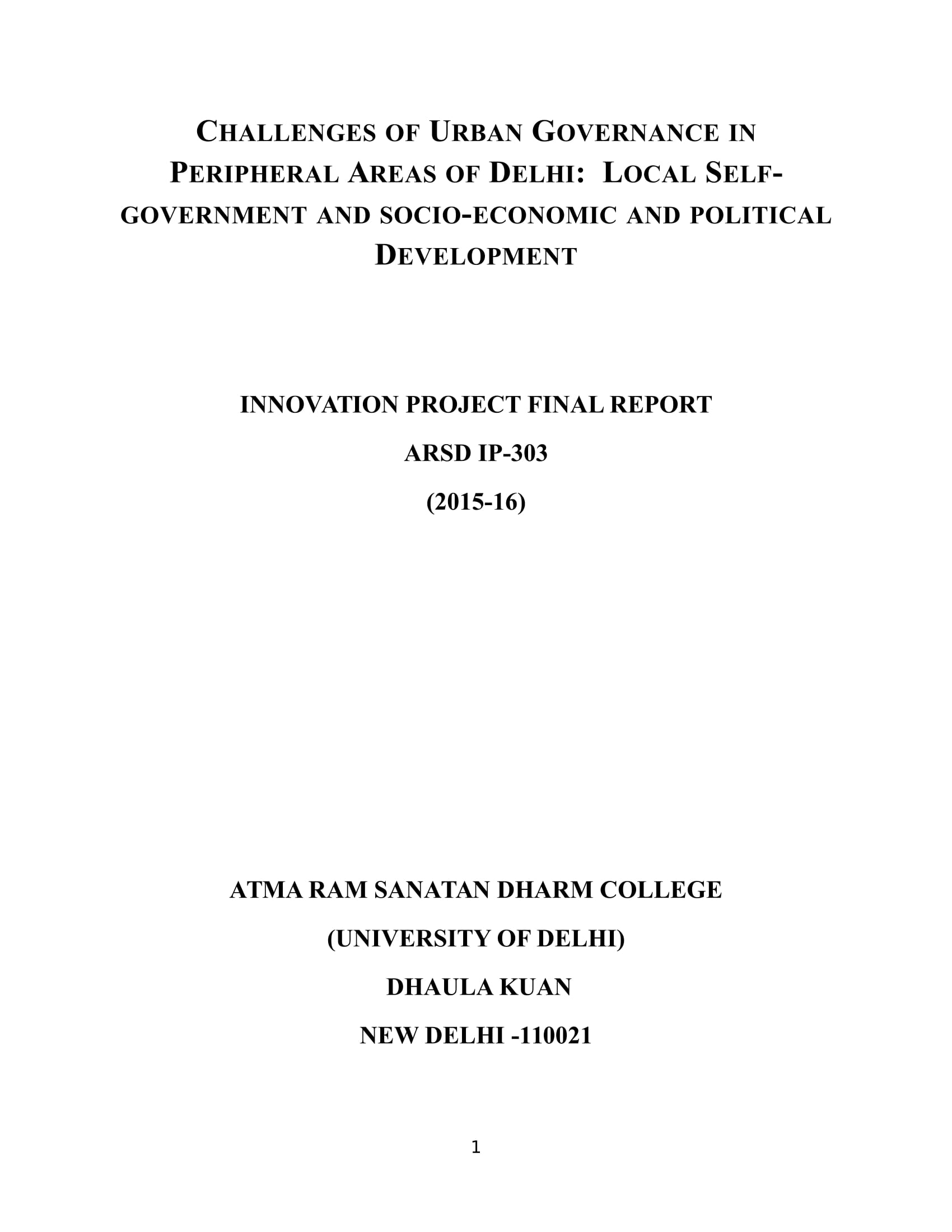 CHALLENGES OF URBAN GOVERNANCE IN PERIPHERAL AREAS OF DELHI: LOCAL SELF-GOVERNMENT AND SOCIO-ECONOMIC AND POLITICAL DEVELOPMENT

INNOVATION PROJECT FINAL REPORT

ARSD IP-303

(2015-16)

ATMA RAM SANATAN DHARM COLLEGE

(UNIVERSITY OF DELHI)

DHAULA KUAN

NEW DELHI -110021

1